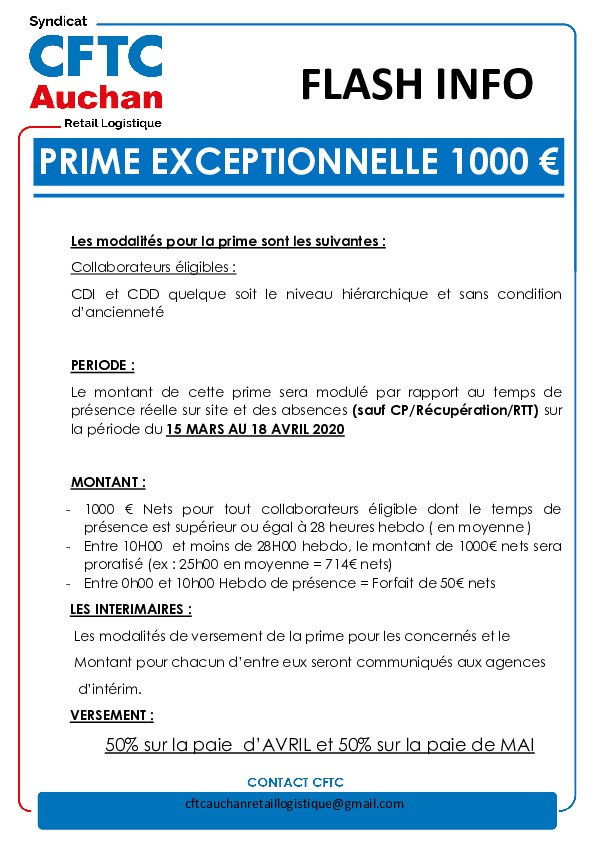 Syndicat
CFTC
Auchan
Retail Logistique

FLASH INFO

PRIME EXCEPTIONNELLE 1000 €

Les modalités pour la prime sont les suivantes :

Collaborateurs éligibles :

CDI et CDD quelque soit le niveau hiérarchique et sans condition d'ancienneté

PERIODE :

Le montant de cette prime sera modulé par rapport au temps de présence réelle sur site et des absences (sauf CP/Récupération/RTT) sur la période du 15 MARS AU 18 AVRIL 2020

MONTANT :

- 1000 € Nets pour tout collaborateurs éligible dont le temps de présence est supérieur ou égal à 28 heures hebdo ( en moyenne )
- Entre 10H00 et moins de 28H00 hebdo, le montant de 1000€ nets sera proratisé (ex : 25h00 en moyenne = 714€ nets)
- Entre 0h00 et 10h00 Hebdo de présence = Forfait de 50€ nets

LES INTERIMAIRES :

Les modalités de versement de la prime pour les concernés et le Montant pour chacun d'entre eux seront communiqués aux agences d'intérim.

VERSEMENT :

50% sur la paie d'AVRIL et 50% sur la paie de MAI

CONTACT CFTC

cftcauchanretaillogistique@gmail.com